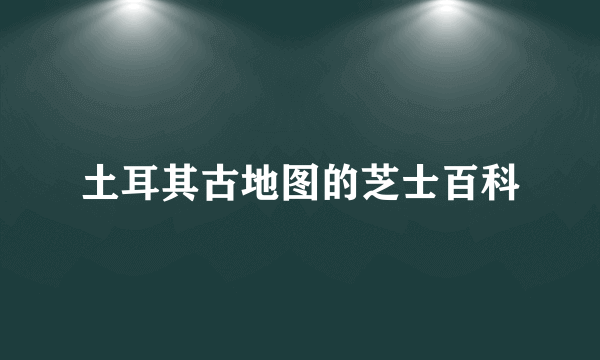 土耳其古地图的芝士百科